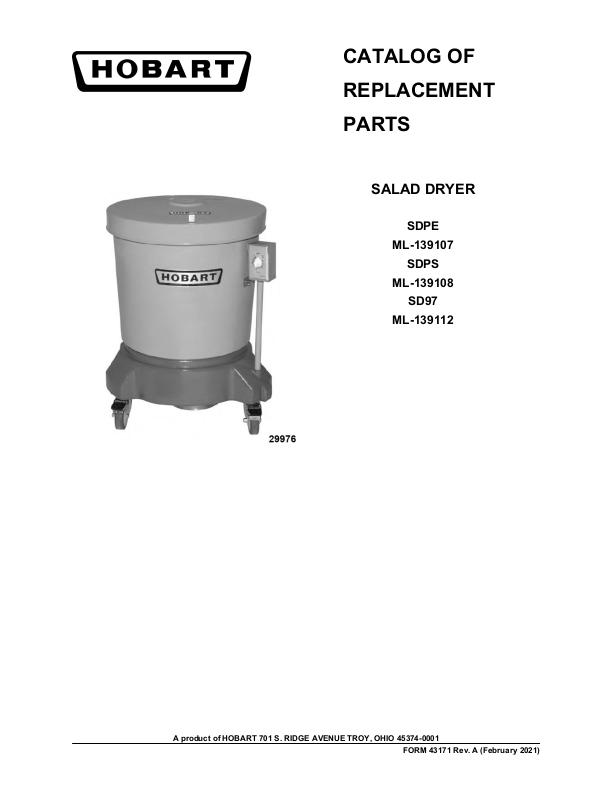 HOBART

CATALOG OF REPLACEMENT PARTS

SALAD DRYER

SDPE
ML-139107
SDPS
ML-139108
SD97
ML-139112

HOBART

29976

A product of HOBART 701 S. RIDGE AVENUE TROY, OHIO 45374-0001

FORM 43171 Rev. A (February 2021)